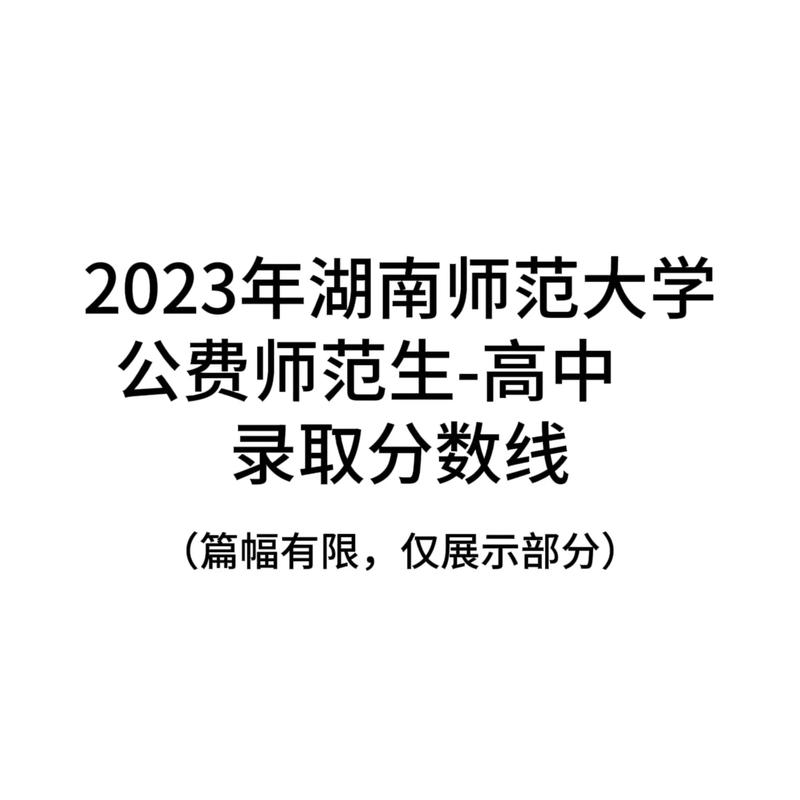 2023年湖南师范大学
公费师范生-高中
录取分数线

（篇幅有限，仅展示部分）